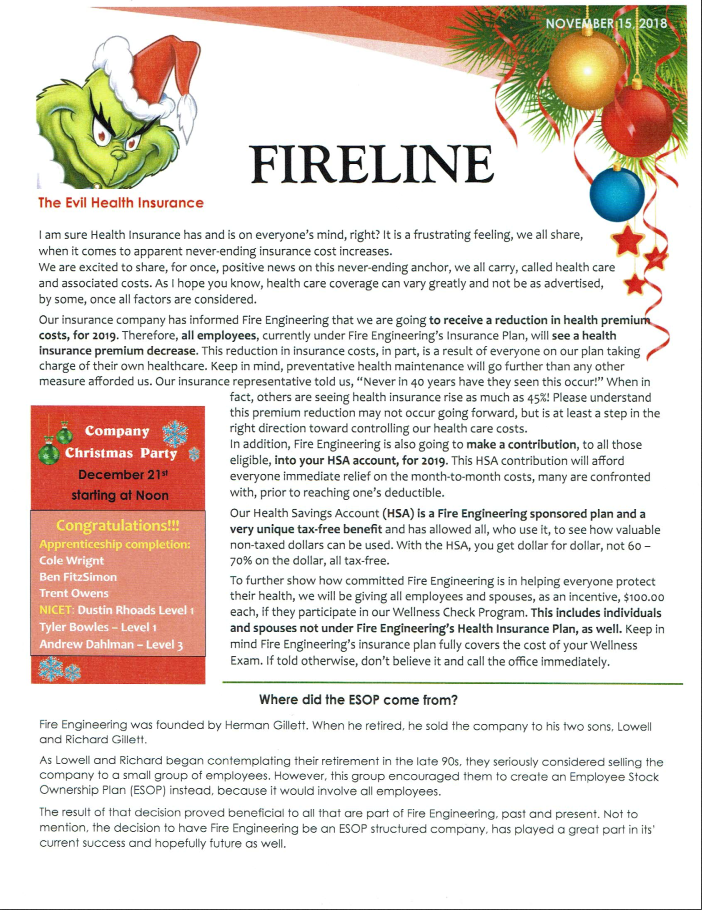 NOVEMBER 15, 2018

FIRELINE

The Evil Health Insurance

I am sure Health Insurance has and is on everyone's mind, right? It is a frustrating feeling, we all share, when it comes to apparent never-ending insurance cost increases.
We are excited to share, for once, positive news on this never-ending anchor, we all carry, called health care and associated costs. As I hope you know, health care coverage can vary greatly and not be as advertised, by some, once all factors are considered.

Our insurance company has informed Fire Engineering that we are going to receive a reduction in health premium costs, for 2019. Therefore, all employees, currently under Fire Engineering's Insurance Plan, will see a health insurance premium decrease. This reduction in insurance costs, in part, is a result of everyone on our plan taking charge of their own healthcare. Keep in mind, preventative health maintenance will go further than any other measure afforded us. Our insurance representative told us, "Never in 40 years have they seen this occur!" When in fact, others are seeing health insurance rise as much as 45%! Please understand this premium reduction may not occur going forward, but is at least a step in the right direction toward controlling our health care costs.
In addition, Fire Engineering is also going to make a contribution, to all those eligible, into your HSA account, for 2019. This HSA contribution will afford everyone immediate relief on the month-to-month costs, many are confronted with, prior to reaching one's deductible.

Our Health Savings Account (HSA) is a Fire Engineering sponsored plan and a very unique tax-free benefit and has allowed all, who use it, to see how valuable non-taxed dollars can be used. With the HSA, you get dollar for dollar, not 60 – 70% on the dollar, all tax-free.

To further show how committed Fire Engineering is in helping everyone protect their health, we will be giving all employees and spouses, as an incentive, $100.00 each, if they participate in our Wellness Check Program. This includes individuals and spouses not under Fire Engineering's Health Insurance Plan, as well. Keep in mind Fire Engineering's insurance plan fully covers the cost of your Wellness Exam. If told otherwise, don't believe it and call the office immediately.

Company Christmas Party
December 21st
starting at Noon

Congratulations!!!
Apprenticeship completion:
Cole Wrignt
Ben FitzSimon
Trent Owens
NICET: Dustin Rhoads Level 1
Tyler Bowles – Level 1
Andrew Dahlman – Level 3

Where did the ESOP come from?

Fire Engineering was founded by Herman Gillett. When he retired, he sold the company to his two sons, Lowell and Richard Gillett.

As Lowell and Richard began contemplating their retirement in the late 90s, they seriously considered selling the company to a small group of employees. However, this group encouraged them to create an Employee Stock Ownership Plan (ESOP) instead, because it would involve all employees.

The result of that decision proved beneficial to all that are part of Fire Engineering, past and present. Not to mention, the decision to have Fire Engineering be an ESOP structured company, has played a great part in its' current success and hopefully future as well.